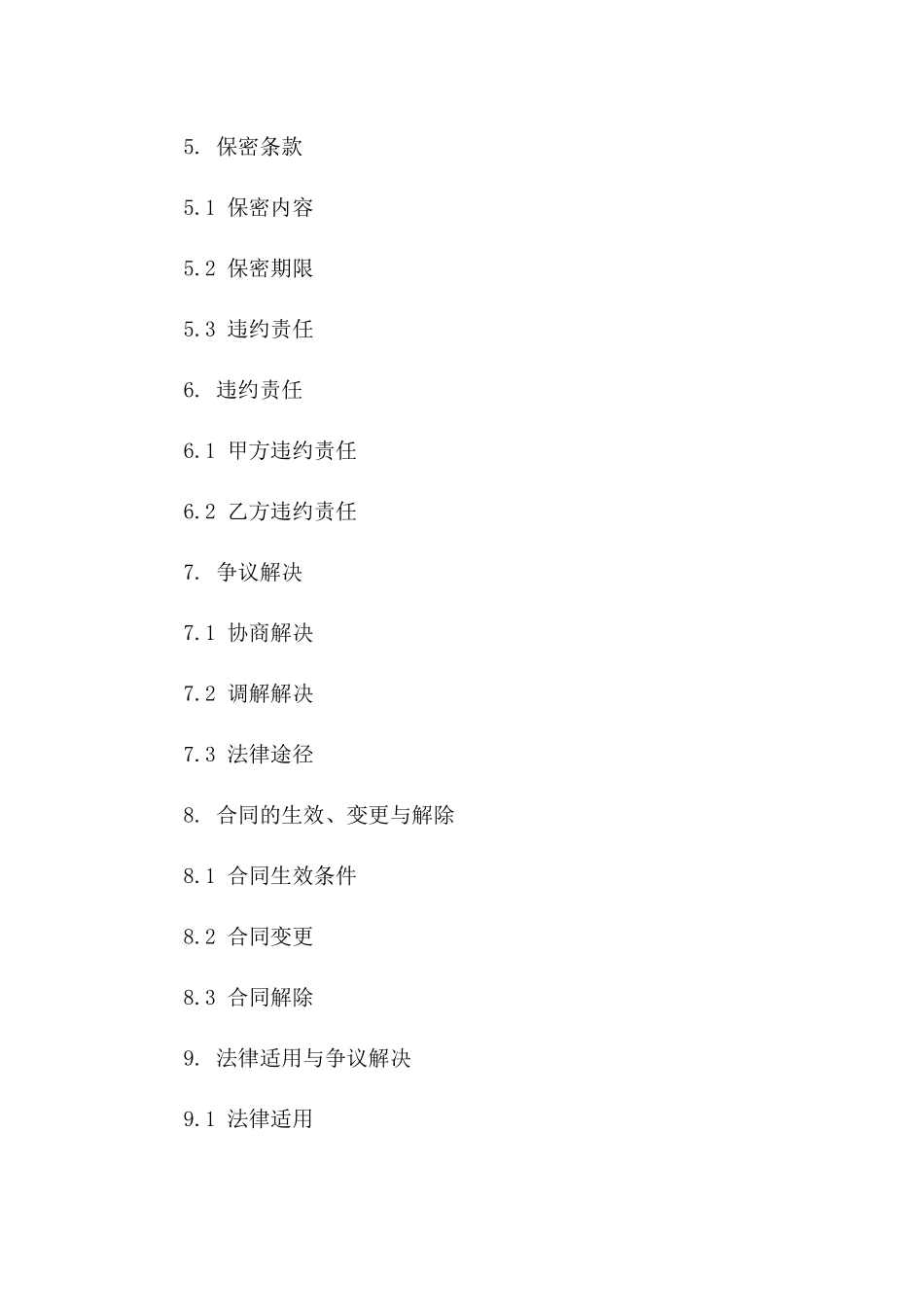 5. 保密条款

5.1 保密内容

5.2 保密期限

5.3 违约责任

6. 违约责任

6.1 甲方违约责任

6.2 乙方违约责任

7. 争议解决

7.1 协商解决

7.2 调解解决

7.3 法律途径

8. 合同的生效、变更与解除

8.1 合同生效条件

8.2 合同变更

8.3 合同解除

9. 法律适用与争议解决

9.1 法律适用